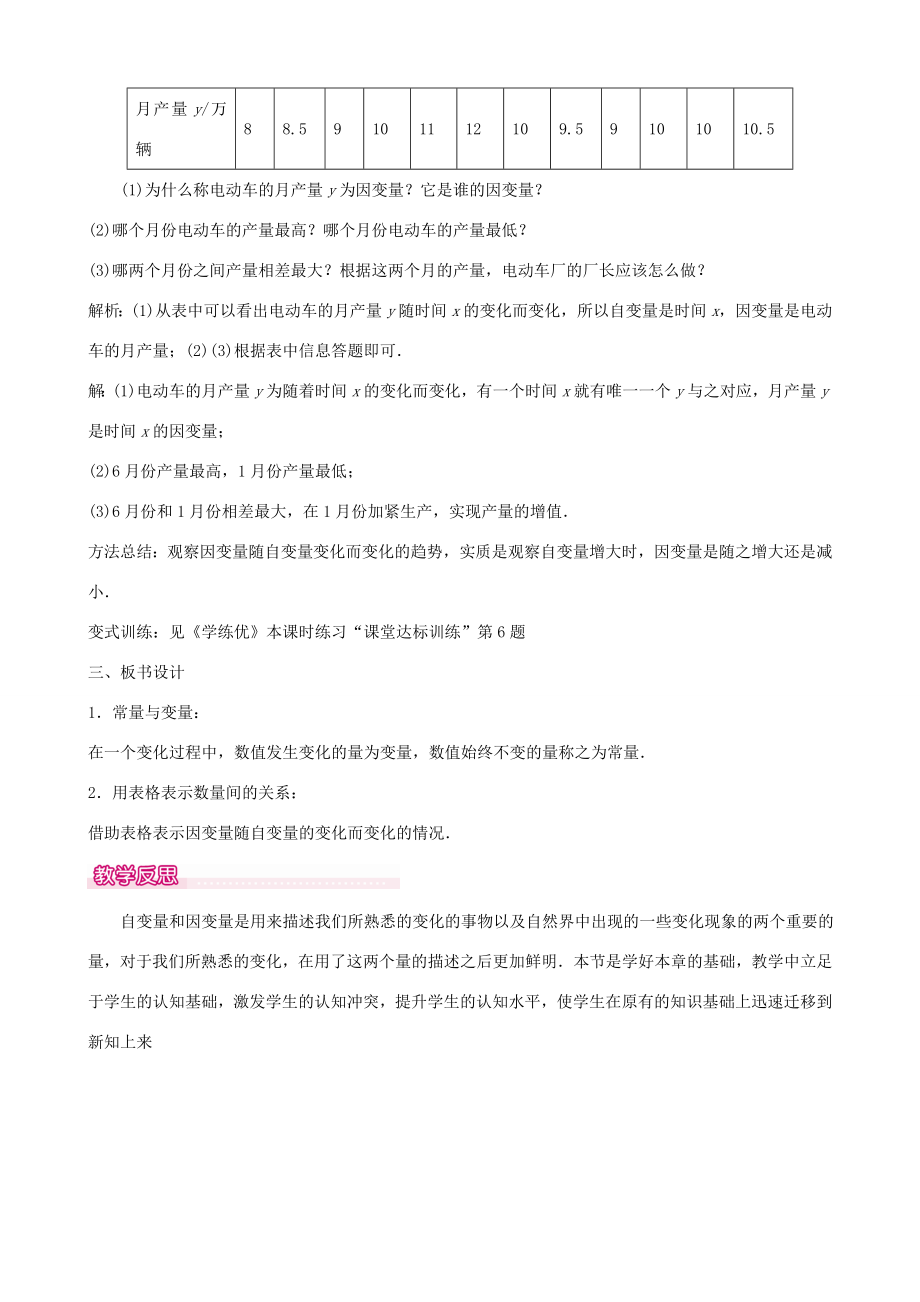 | 月产量 $y$/万辆 | 8 | 8.5 | 9 | 10 | 11 | 12 | 10 | 9.5 | 9 | 10 | 10 | 10.5 |
|---|---|---|---|---|---|---|---|---|---|---|---|---|

(1)为什么称电动车的月产量 $y$ 为因变量？它是谁的因变量？

(2)哪个月份电动车的产量最高？哪个月份电动车的产量最低？

(3)哪两个月份之间产量相差最大？根据这两个月的产量，电动车厂的厂长应该怎么做？

解析：(1)从表中可以看出电动车的月产量 $y$ 随时间 $x$ 的变化而变化，所以自变量是时间 $x$，因变量是电动车的月产量；(2)(3)根据表中信息答题即可．

解：(1)电动车的月产量 $y$ 为随着时间 $x$ 的变化而变化，有一个时间 $x$ 就有唯一一个 $y$ 与之对应，月产量 $y$ 是时间 $x$ 的因变量；

(2)6 月份产量最高，1 月份产量最低；

(3)6 月份和 1 月份相差最大，在 1 月份加紧生产，实现产量的增值．

方法总结：观察因变量随自变量变化而变化的趋势，实质是观察自变量增大时，因变量是随之增大还是减小．

变式训练：见《学练优》本课时练习“课堂达标训练”第 6 题

三、板书设计

1．常量与变量：

在一个变化过程中，数值发生变化的量为变量，数值始终不变的量称之为常量．

2．用表格表示数量间的关系：

借助表格表示因变量随自变量的变化而变化的情况．

教学反思

自变量和因变量是用来描述我们所熟悉的变化的事物以及自然界中出现的一些变化现象的两个重要的量，对于我们所熟悉的变化，在用了这两个量的描述之后更加鲜明．本节是学好本章的基础，教学中立足于学生的认知基础，激发学生的认知冲突，提升学生的认知水平，使学生在原有的知识基础上迅速迁移到新知上来